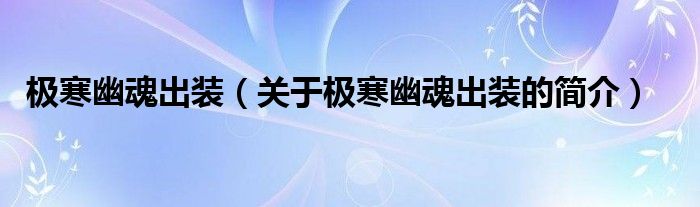 极寒幽魂出装（关于极寒幽魂出装的简介）